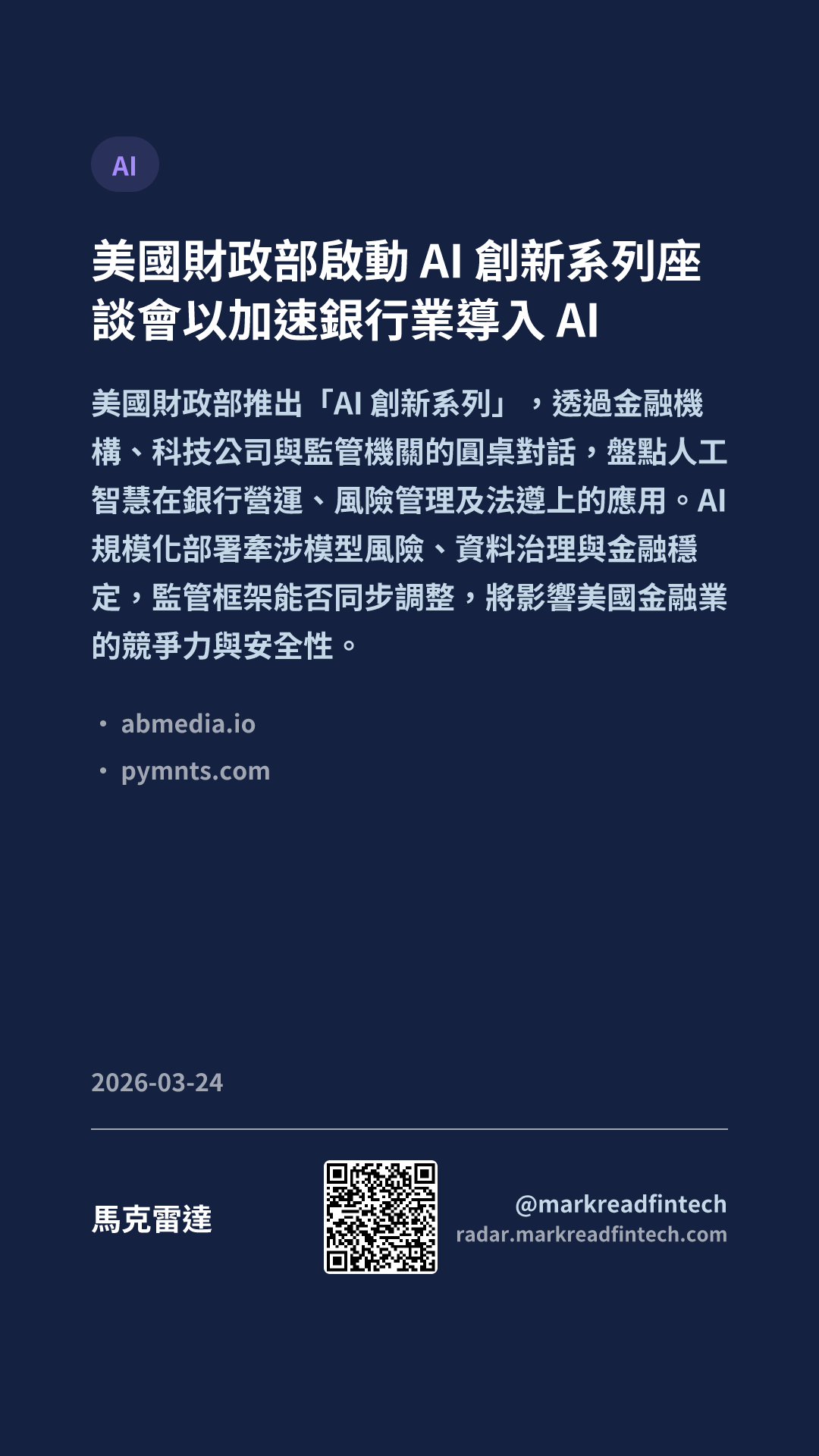 AI

美國財政部啟動AI創新系列座談會以加速銀行業導入AI

美國財政部推出「AI創新系列」，透過金融機構、科技公司與監管機關的圓桌對話，盤點人工智慧在銀行營運、風險管理及法遵上的應用。AI規模化部署牽涉模型風險、資料治理與金融穩定，監管框架能否同步調整，將影響美國金融業的競爭力與安全性。

• abmedia.io
• pymnts.com

2026-03-24

馬克雷達

@markreadfintech
radar.markreadfintech.com